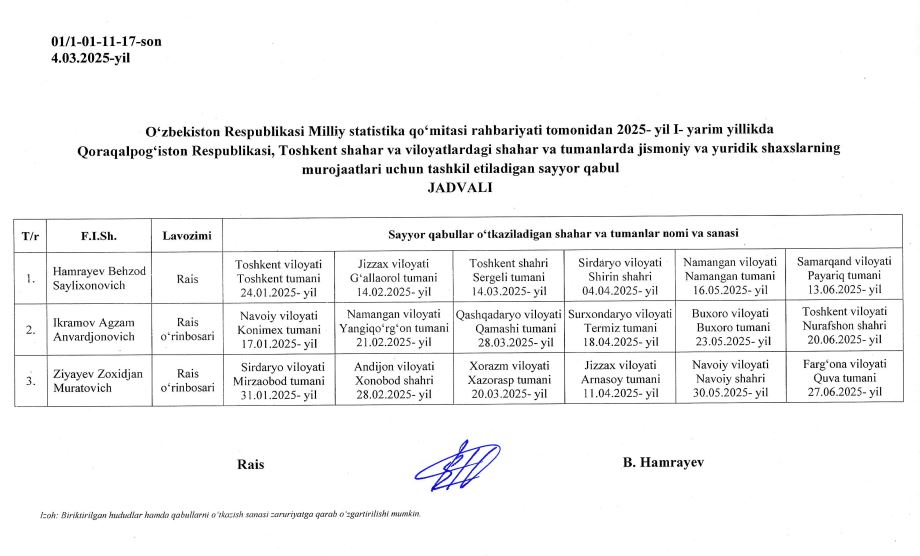 01/1-01-11-17-son
4.03.2025-yil

O‘zbekiston Respublikasi Milliy statistika qo‘mitasi rahbariyati tomonidan 2025- yil I- yarim yillikda Qoraqalpog‘iston Respublikasi, Toshkent shahar va viloyatlardagi shahar va tumanlarda jismoniy va yuridik shaxslarning murojaatlari uchun tashkil etiladigan sayyor qabul
JADVALI

| T/r | F.I.Sh. | Lavozimi | Sayyor qabullar o‘tkaziladigan shahar va tumanlar nomi va sanasi | | | | | |
|---|---|---|---|---|---|---|---|---|
| 1. | Hamrayev Behzod Saylixonovich | Rais | Toshkent viloyati Toshkent tumani 24.01.2025- yil | Jizzax viloyati G‘allaorol tumani 14.02.2025- yil | Toshkent shahri Sergeli tumani 14.03.2025- yil | Sirdaryo viloyati Shirin shahri 04.04.2025- yil | Namangan viloyati Namangan tumani 16.05.2025- yil | Samarqand viloyati Payariq tumani 13.06.2025- yil |
| 2. | Ikramov Agzam Anvardjonovich | Rais o‘rinbosari | Navoiy viloyati Konimex tumani 17.01.2025- yil | Namangan viloyati Yangiqo‘rg‘on tumani 21.02.2025- yil | Qashqadaryo viloyati Qamashi tumani 28.03.2025- yil | Surxondaryo viloyati Termiz tumani 18.04.2025- yil | Buxoro viloyati Buxoro tumani 23.05.2025- yil | Toshkent viloyati Nurafshon shahri 20.06.2025- yil |
| 3. | Ziyayev Zoxidjan Muratovich | Rais o‘rinbosari | Sirdaryo viloyati Mirzaobod tumani 31.01.2025- yil | Andijon viloyati Xonobod shahri 28.02.2025- yil | Xorazm viloyati Xazorasp tumani 20.03.2025- yil | Jizzax viloyati Arnasoy tumani 11.04.2025- yil | Navoiy viloyati Navoiy shahri 30.05.2025- yil | Farg‘ona viloyati Quva tumani 27.06.2025- yil |

Rais B. Hamrayev

Izoh: Biriktirilgan hududlar hamda qabullarni o‘tkazish sanasi zaruriyatga qarab o‘zgartirilishi mumkin.